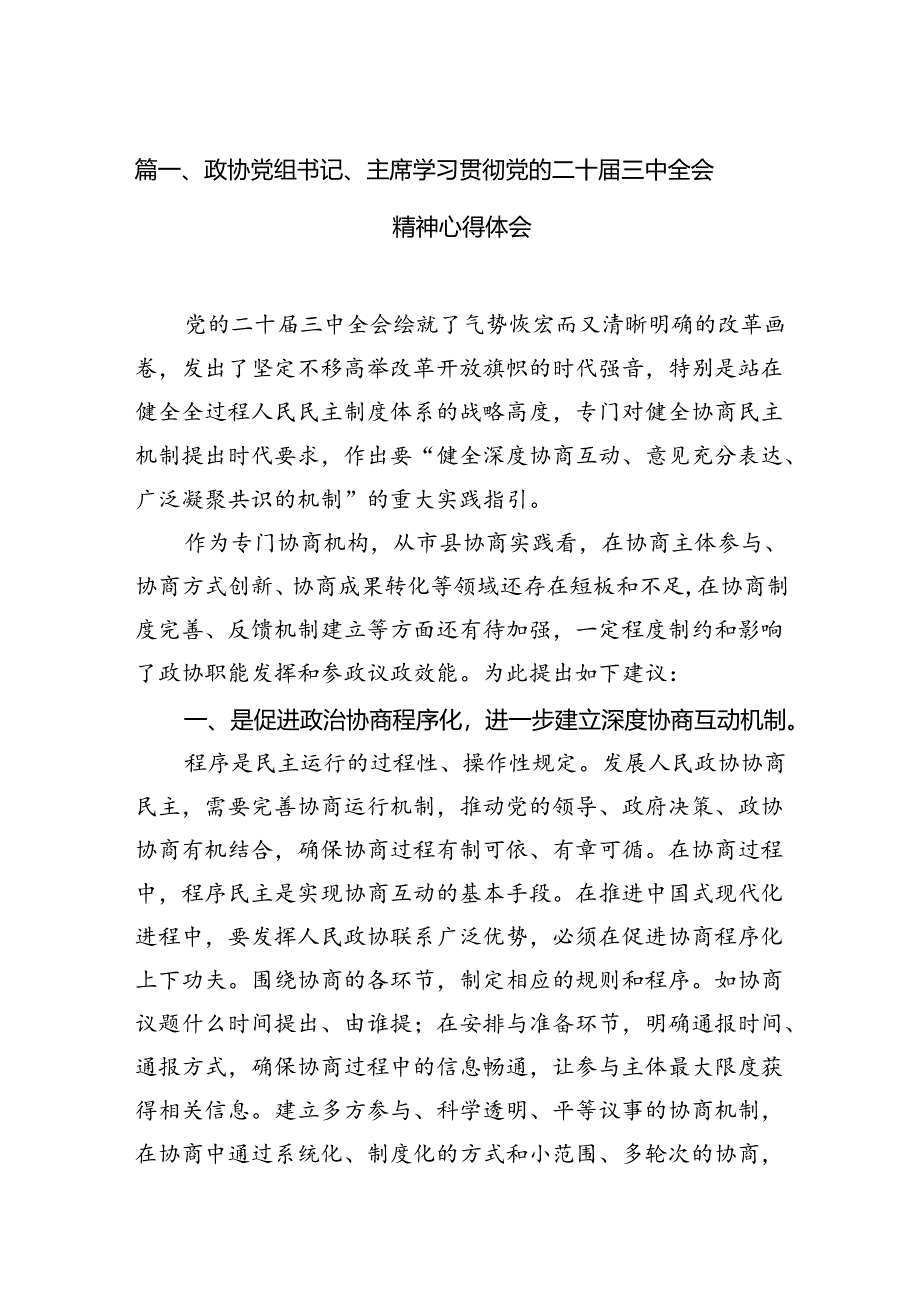 篇一、政协党组书记、主席学习贯彻党的二十届三中全会精神心得体会

党的二十届三中全会绘就了气势恢宏而又清晰明确的改革画卷，发出了坚定不移高举改革开放旗帜的时代强音，特别是站在健全全过程人民民主制度体系的战略高度，专门对健全协商民主机制提出时代要求，作出要“健全深度协商互动、意见充分表达、广泛凝聚共识的机制”的重大实践指引。

作为专门协商机构，从市县协商实践看，在协商主体参与、协商方式创新、协商成果转化等领域还存在短板和不足，在协商制度完善、反馈机制建立等方面还有待加强，一定程度制约和影响了政协职能发挥和参政议政效能。为此提出如下建议：

一、是促进政治协商程序化，进一步建立深度协商互动机制。

程序是民主运行的过程性、操作性规定。发展人民政协协商民主，需要完善协商运行机制，推动党的领导、政府决策、政协协商有机结合，确保协商过程有制可依、有章可循。在协商过程中，程序民主是实现协商互动的基本手段。在推进中国式现代化进程中，要发挥人民政协联系广泛优势，必须在促进协商程序化上下功夫。围绕协商的各环节，制定相应的规则和程序。如协商议题什么时间提出、由谁提；在安排与准备环节，明确通报时间、通报方式，确保协商过程中的信息畅通，让参与主体最大限度获得相关信息。建立多方参与、科学透明、平等议事的协商机制，在协商中通过系统化、制度化的方式和小范围、多轮次的协商，